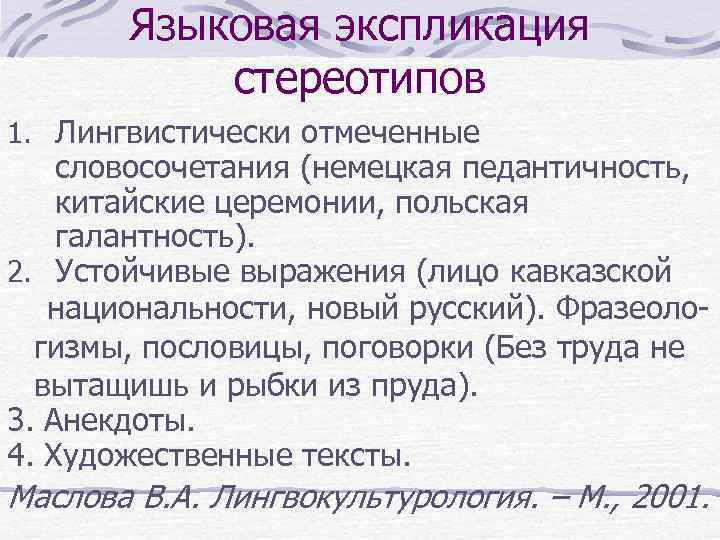 Языковая экспликация стереотипов

1. Лингвистически отмеченные словосочетания (немецкая педантичность, китайские церемонии, польская галантность).
2. Устойчивые выражения (лицо кавказской национальности, новый русский). Фразеологизмы, пословицы, поговорки (Без труда не вытащишь и рыбки из пруда).
3. Анекдоты.
4. Художественные тексты.

Маслова В.А. Лингвокультурология. – М., 2001.